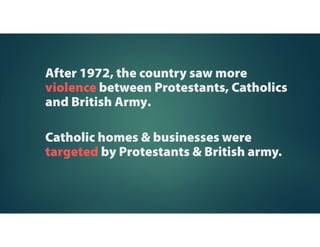 After 1972, the country saw more violence between Protestants, Catholics and British Army.

Catholic homes & businesses were targeted by Protestants & British army.